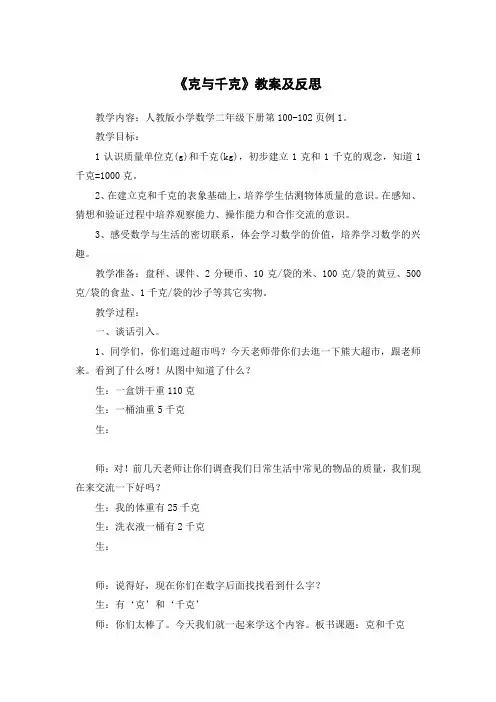 《克与千克》教案及反思

教学内容：人教版小学数学二年级下册第100-102页例1。

教学目标：

1 认识质量单位克(g)和千克(kg)，初步建立1克和1千克的观念，知道1千克=1000克。

2、在建立克和千克的表象基础上，培养学生估测物体质量的意识。在感知、猜想和验证过程中培养观察能力、操作能力和合作交流的意识。

3、感受数学与生活的密切联系，体会学习数学的价值，培养学习数学的兴趣。

教学准备：盘秤、课件、2分硬币、10克/袋的米、100克/袋的黄豆、500克/袋的食盐、1千克/袋的沙子等其它实物。

教学过程：

一、谈话引入。

1、同学们，你们逛过超市吗？今天老师带你们去逛一下熊大超市，跟老师来。看到了什么呀！从图中知道了什么？

生：一盒饼干重110克

生：一桶油重5千克

生：

师：对！前几天老师让你们调查我们日常生活中常见的物品的质量，我们现在来交流一下好吗？

生：我的体重有25千克

生：洗衣液一桶有2千克

生：

师：说得好，现在你们在数字后面找找看到什么字？

生：有‘克’和‘千克’

师：你们太棒了。今天我们就一起来学这个内容。板书课题：克和千克